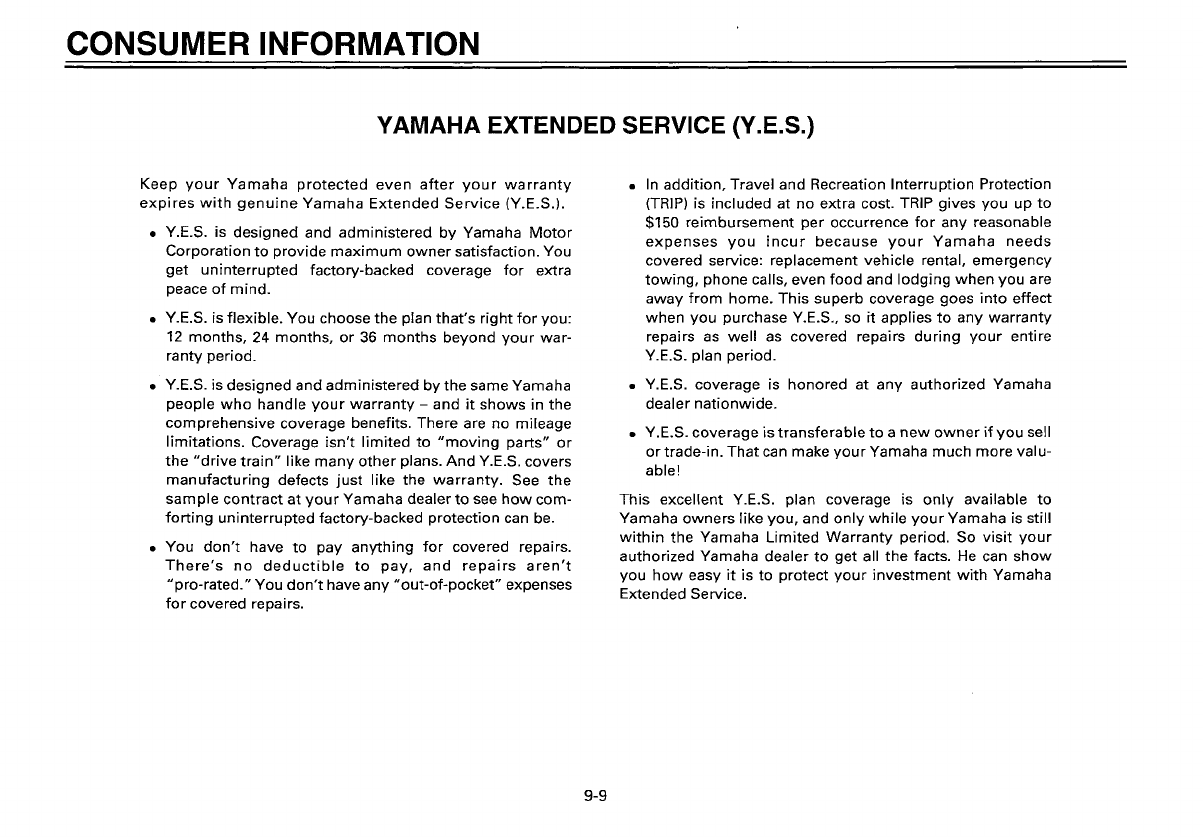 CONSUMER INFORMATION

YAMAHA EXTENDED SERVICE (Y.E.S.)

Keep your Yamaha protected even after your warranty expires with genuine Yamaha Extended Service (Y.E.S.).

• Y.E.S. is designed and administered by Yamaha Motor Corporation to provide maximum owner satisfaction. You get uninterrupted factory-backed coverage for extra peace of mind.

• Y.E.S. is flexible. You choose the plan that's right for you: 12 months, 24 months, or 36 months beyond your warranty period.

• Y.E.S. is designed and administered by the same Yamaha people who handle your warranty – and it shows in the comprehensive coverage benefits. There are no mileage limitations. Coverage isn't limited to "moving parts" or the "drive train" like many other plans. And Y.E.S. covers manufacturing defects just like the warranty. See the sample contract at your Yamaha dealer to see how comforting uninterrupted factory-backed protection can be.

• You don't have to pay anything for covered repairs. There's no deductible to pay, and repairs aren't "pro-rated." You don't have any "out-of-pocket" expenses for covered repairs.

• In addition, Travel and Recreation Interruption Protection (TRIP) is included at no extra cost. TRIP gives you up to $150 reimbursement per occurrence for any reasonable expenses you incur because your Yamaha needs covered service: replacement vehicle rental, emergency towing, phone calls, even food and lodging when you are away from home. This superb coverage goes into effect when you purchase Y.E.S., so it applies to any warranty repairs as well as covered repairs during your entire Y.E.S. plan period.

• Y.E.S. coverage is honored at any authorized Yamaha dealer nationwide.

• Y.E.S. coverage is transferable to a new owner if you sell or trade-in. That can make your Yamaha much more valuable!

This excellent Y.E.S. plan coverage is only available to Yamaha owners like you, and only while your Yamaha is still within the Yamaha Limited Warranty period. So visit your authorized Yamaha dealer to get all the facts. He can show you how easy it is to protect your investment with Yamaha Extended Service.

9-9